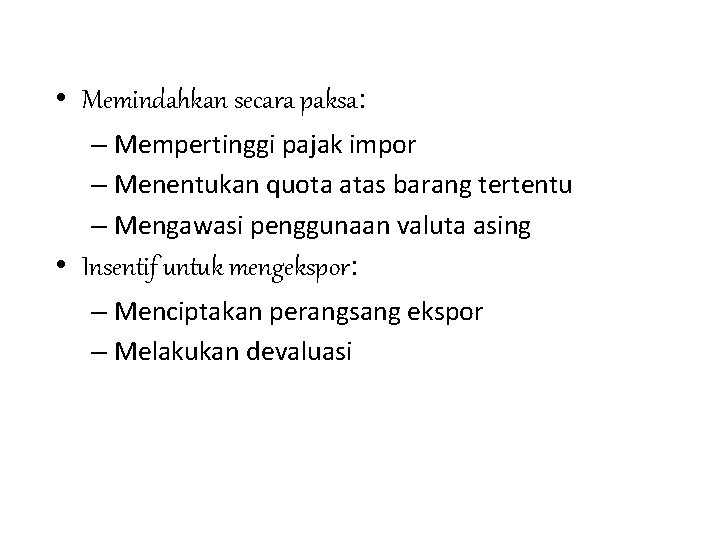 • Memindahkan secara paksa:
– Mempertinggi pajak impor
– Menentukan quota atas barang tertentu
– Mengawasi penggunaan valuta asing
• Insentif untuk mengekspor:
– Menciptakan perangsang ekspor
– Melakukan devaluasi